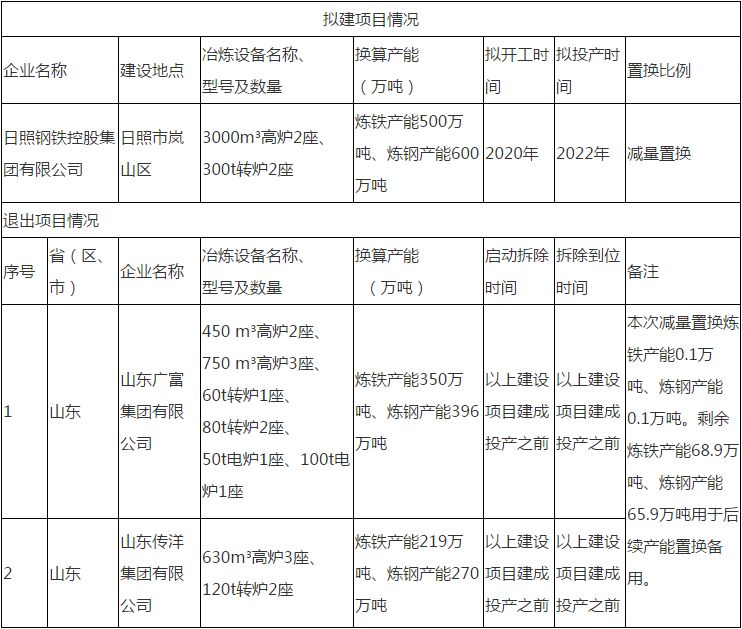 拟建项目情况

| 企业名称 | 建设地点 | 冶炼设备名称、型号及数量 | 换算产能（万吨） | 拟开工时间 | 拟投产时间 | 置换比例 |
|---|---|---|---|---|---|---|
| 日照钢铁控股集团有限公司 | 日照市岚山区 | 3000m³高炉2座、300t转炉2座 | 炼铁产能500万吨、炼钢产能600万吨 | 2020年 | 2022年 | 减量置换 |

退出项目情况

| 序号 | 省（区、市） | 企业名称 | 冶炼设备名称、型号及数量 | 换算产能（万吨） | 启动拆除时间 | 拆除到位时间 | 备注 |
|---|---|---|---|---|---|---|---|
| 1 | 山东 | 山东广富集团有限公司 | 450 m³高炉2座、750 m³高炉3座、60t转炉1座、80t转炉2座、50t电炉1座、100t电炉1座 | 炼铁产能350万吨、炼钢产能396万吨 | 以上建设项目建成投产之前 | 以上建设项目建成投产之前 | 本次减量置换炼铁产能0.1万吨、炼钢产能0.1万吨。剩余炼铁产能68.9万吨、炼钢产能65.9万吨用于后续产能置换备用。 |
| 2 | 山东 | 山东传洋集团有限公司 | 630m³高炉3座、120t转炉2座 | 炼铁产能219万吨、炼钢产能270万吨 | 以上建设项目建成投产之前 | 以上建设项目建成投产之前 | |